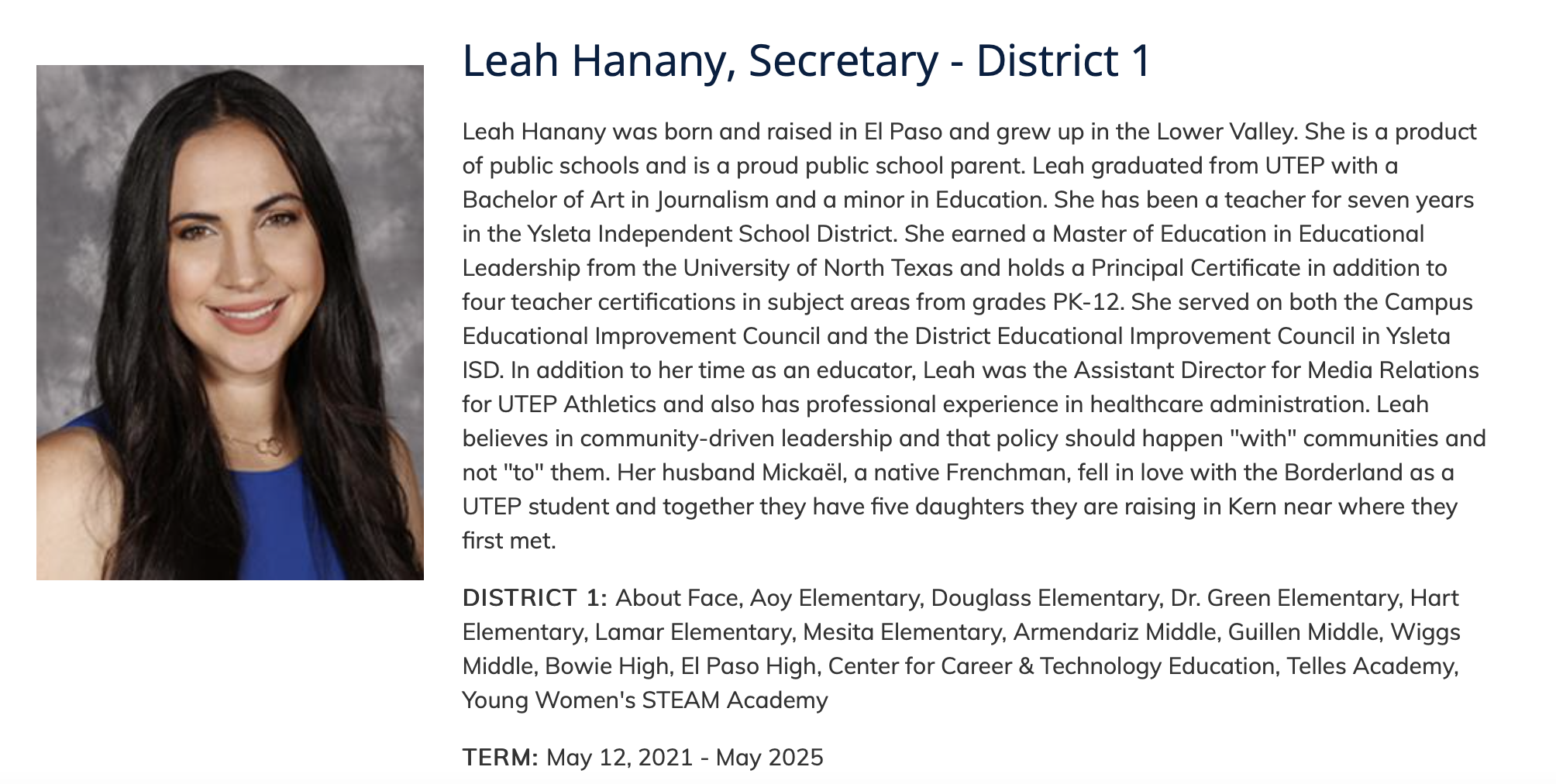 Leah Hanany, Secretary - District 1

Leah Hanany was born and raised in El Paso and grew up in the Lower Valley. She is a product of public schools and is a proud public school parent. Leah graduated from UTEP with a Bachelor of Art in Journalism and a minor in Education. She has been a teacher for seven years in the Ysleta Independent School District. She earned a Master of Education in Educational Leadership from the University of North Texas and holds a Principal Certificate in addition to four teacher certifications in subject areas from grades PK-12. She served on both the Campus Educational Improvement Council and the District Educational Improvement Council in Ysleta ISD. In addition to her time as an educator, Leah was the Assistant Director for Media Relations for UTEP Athletics and also has professional experience in healthcare administration. Leah believes in community-driven leadership and that policy should happen "with" communities and not "to" them. Her husband Mickaël, a native Frenchman, fell in love with the Borderland as a UTEP student and together they have five daughters they are raising in Kern near where they first met.

DISTRICT 1: About Face, Aoy Elementary, Douglass Elementary, Dr. Green Elementary, Hart Elementary, Lamar Elementary, Mesita Elementary, Armendariz Middle, Guillen Middle, Wiggs Middle, Bowie High, El Paso High, Center for Career & Technology Education, Telles Academy, Young Women's STEAM Academy

TERM: May 12, 2021 - May 2025